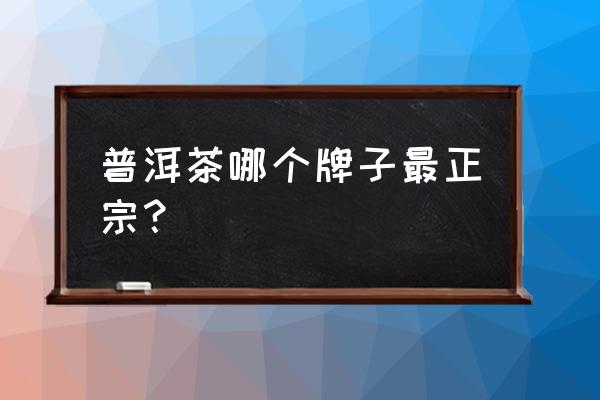 普洱茶哪个牌子最正宗？